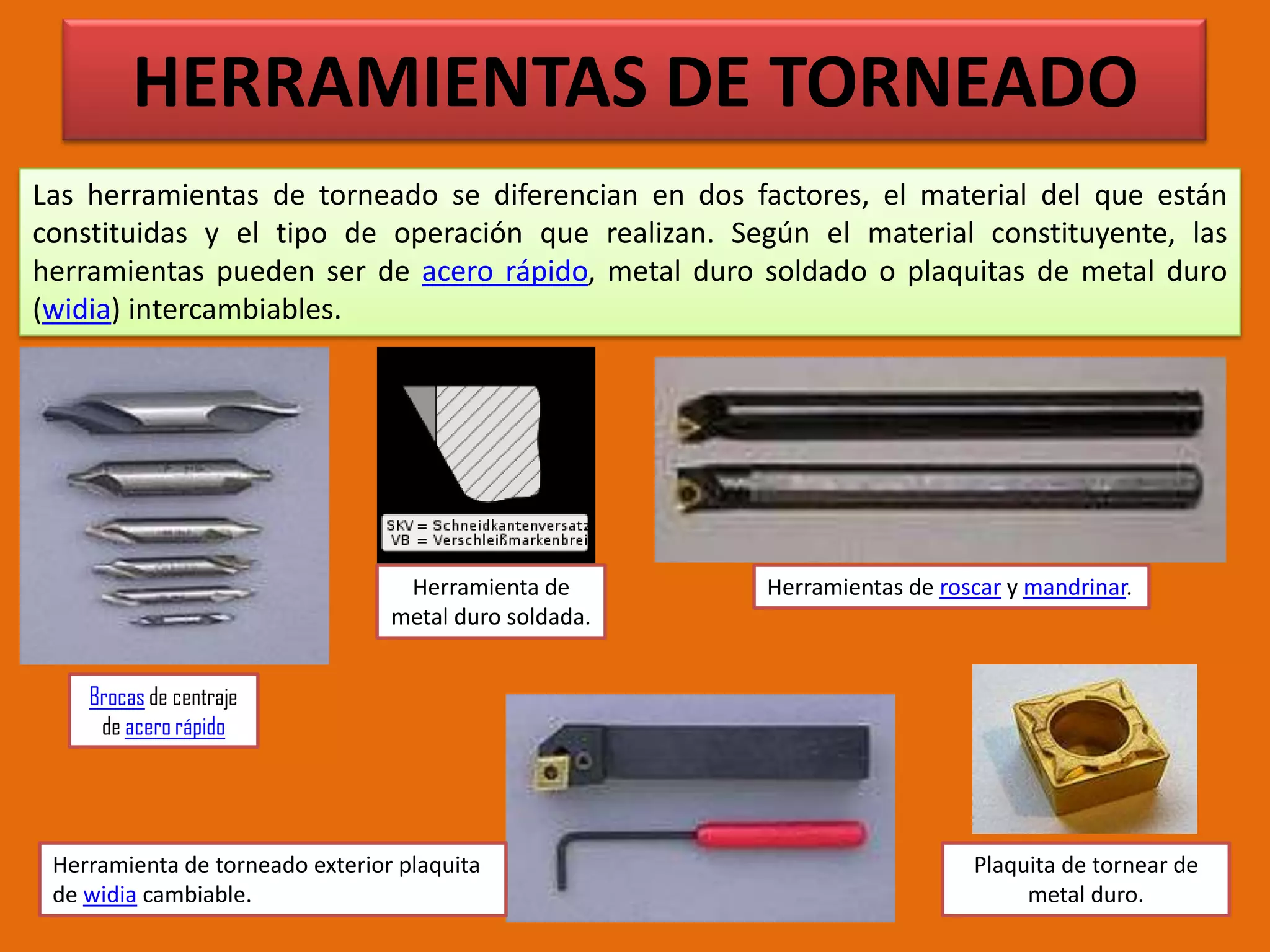 HERRAMIENTAS DE TORNEADO

Las herramientas de torneado se diferencian en dos factores, el material del que están constituidas y el tipo de operación que realizan. Según el material constituyente, las herramientas pueden ser de acero rápido, metal duro soldado o plaquitas de metal duro (widia) intercambiables.

SKV = Schneidkantenversatz
VB = Verschleißmarkenbrei

Herramienta de metal duro soldada.

Herramientas de roscar y mandrinar.

Brocas de centraje de acero rápido

Herramienta de torneado exterior plaquita de widia cambiable.

Plaquita de tornear de metal duro.